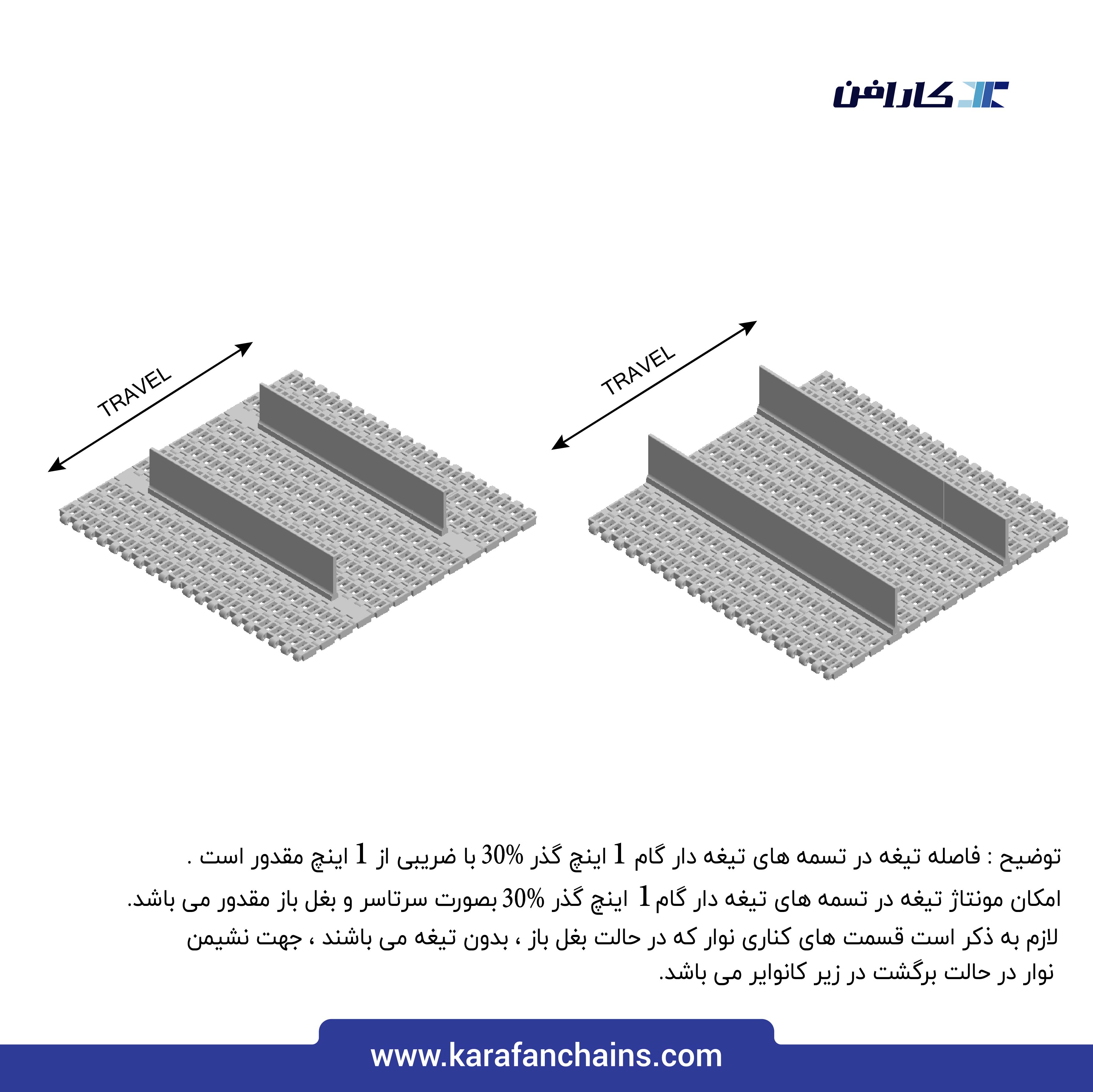 کارافن

TRAVEL

TRAVEL

توضیح : فاصله تیغه در تسمه های تیغه دار گام 1 اینچ گذر 30% با ضریبی از 1 اینچ مقدور است .

امکان مونتاژ تیغه در تسمه های تیغه دار گام 1 اینچ گذر 30% بصورت سرتاسر و بغل باز مقدور می باشد.

لازم به ذکر است قسمت های کناری نوار که در حالت بغل باز ، بدون تیغه می باشند ، جهت نشیمن نوار در حالت برگشت در زیر کانوایر می باشد.

www.karafanchains.com